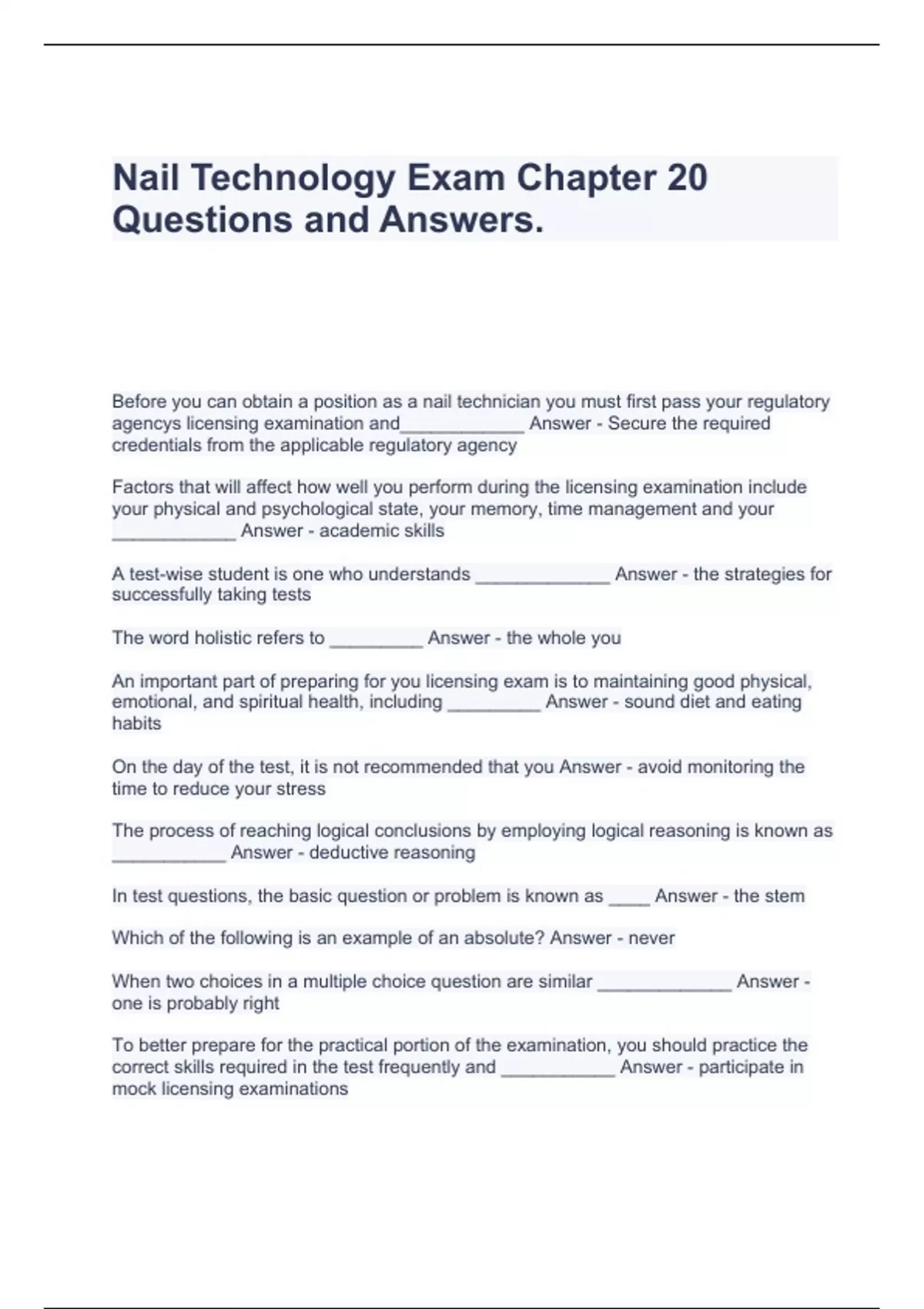 Nail Technology Exam Chapter 20 Questions and Answers.

Before you can obtain a position as a nail technician you must first pass your regulatory agencys licensing examination and____________ Answer - Secure the required credentials from the applicable regulatory agency

Factors that will affect how well you perform during the licensing examination include your physical and psychological state, your memory, time management and your ____________ Answer - academic skills

A test-wise student is one who understands _____________ Answer - the strategies for successfully taking tests

The word holistic refers to _________ Answer - the whole you

An important part of preparing for you licensing exam is to maintaining good physical, emotional, and spiritual health, including _________ Answer - sound diet and eating habits

On the day of the test, it is not recommended that you Answer - avoid monitoring the time to reduce your stress

The process of reaching logical conclusions by employing logical reasoning is known as ___________ Answer - deductive reasoning

In test questions, the basic question or problem is known as ____ Answer - the stem

Which of the following is an example of an absolute? Answer - never

When two choices in a multiple choice question are similar _____________ Answer - one is probably right

To better prepare for the practical portion of the examination, you should practice the correct skills required in the test frequently and ___________ Answer - participate in mock licensing examinations